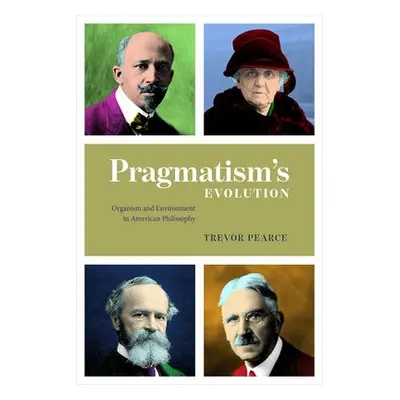 Pragmatism's
EVOLUTION

Organism and Environment
in American Philosophy

TREVOR PEARCE